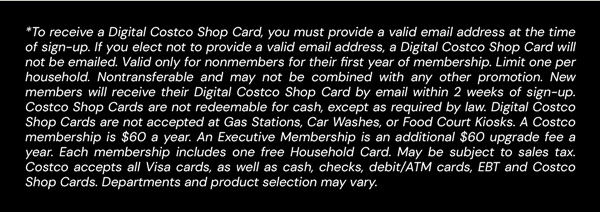 *To receive a Digital Costco Shop Card, you must provide a valid email address at the time of sign-up. If you elect not to provide a valid email address, a Digital Costco Shop Card will not be emailed. Valid only for nonmembers for their first year of membership. Limit one per household. Nontransferable and may not be combined with any other promotion. New members will receive their Digital Costco Shop Card by email within 2 weeks of sign-up. Costco Shop Cards are not redeemable for cash, except as required by law. Digital Costco Shop Cards are not accepted at Gas Stations, Car Washes, or Food Court Kiosks. A Costco membership is \$60 a year. An Executive Membership is an additional \$60 upgrade fee a year. Each membership includes one free Household Card. May be subject to sales tax. Costco accepts all Visa cards, as well as cash, checks, debit/ATM cards, EBT and Costco Shop Cards. Departments and product selection may vary.